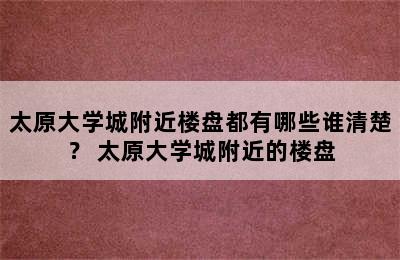 太原大学城附近楼盘都有哪些谁清楚？ 太原大学城附近的楼盘